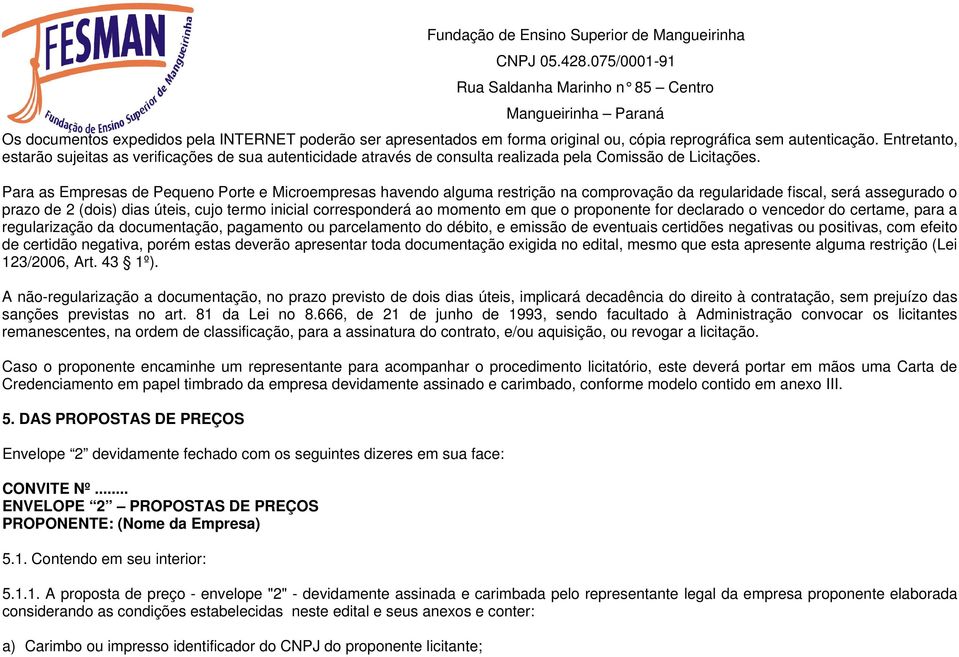 FESMAN
Fundação de Ensino Superior de Mangueirinha

Fundação de Ensino Superior de Mangueirinha
CNPJ 05.428.075/0001-91
Rua Saldanha Marinho n° 85 – Centro
Mangueirinha – Paraná

Os documentos expedidos pela INTERNET poderão ser apresentados em forma original ou, cópia reprográfica sem autenticação. Entretanto, estarão sujeitas as verificações de sua autenticidade através de consulta realizada pela Comissão de Licitações.

Para as Empresas de Pequeno Porte e Microempresas havendo alguma restrição na comprovação da regularidade fiscal, será assegurado o prazo de 2 (dois) dias úteis, cujo termo inicial corresponderá ao momento em que o proponente for declarado o vencedor do certame, para a regularização da documentação, pagamento ou parcelamento do débito, e emissão de eventuais certidões negativas ou positivas, com efeito de certidão negativa, porém estas deverão apresentar toda documentação exigida no edital, mesmo que esta apresente alguma restrição (Lei 123/2006, Art. 43 § 1º).

A não-regularização a documentação, no prazo previsto de dois dias úteis, implicará decadência do direito à contratação, sem prejuízo das sanções previstas no art. 81 da Lei no 8.666, de 21 de junho de 1993, sendo facultado à Administração convocar os licitantes remanescentes, na ordem de classificação, para a assinatura do contrato, e/ou aquisição, ou revogar a licitação.

Caso o proponente encaminhe um representante para acompanhar o procedimento licitatório, este deverá portar em mãos uma Carta de Credenciamento em papel timbrado da empresa devidamente assinado e carimbado, conforme modelo contido em anexo III.

5. DAS PROPOSTAS DE PREÇOS

Envelope “2” devidamente fechado com os seguintes dizeres em sua face:

CONVITE Nº ........
ENVELOPE “2” – PROPOSTAS DE PREÇOS
PROPONENTE: (Nome da Empresa)

5.1. Contendo em seu interior:

5.1.1. A proposta de preço - envelope "2" - devidamente assinada e carimbada pelo representante legal da empresa proponente elaborada considerando as condições estabelecidas neste edital e seus anexos e conter:

a) Carimbo ou impresso identificador do CNPJ do proponente licitante;